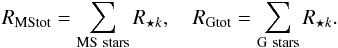 $R_{\mathrm{MStot}} = \sum_{\mathrm{MS\ stars}} R_{\star k}, \quad R_{\mathrm{Gtot}} = \sum_{\mathrm{G\ stars}} R_{\star k}.$